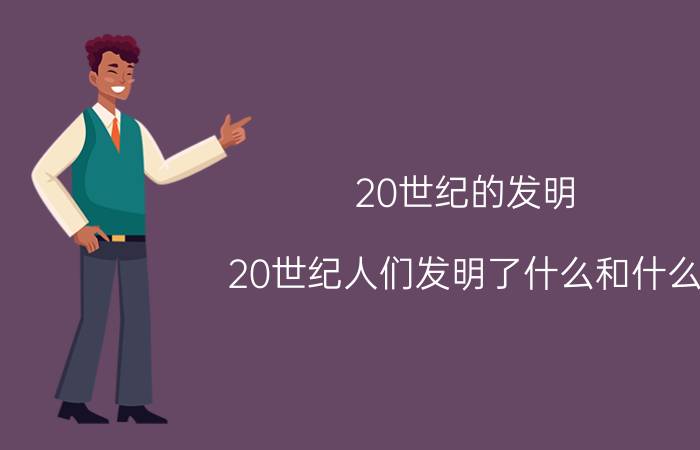 20世纪的发明

20世纪人们发明了什么和什么